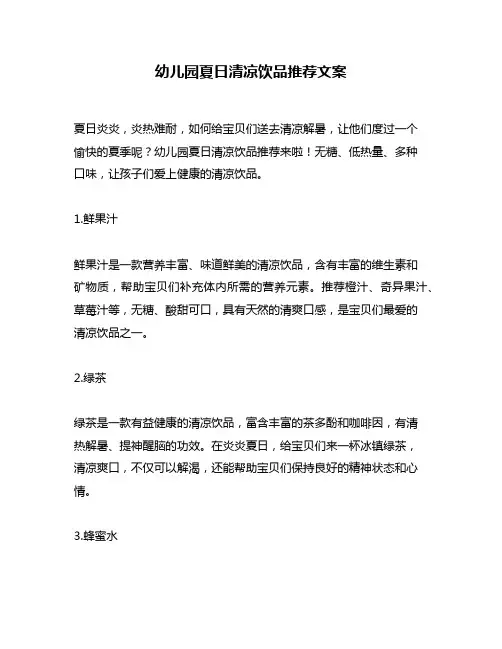 幼儿园夏日清凉饮品推荐文案

夏日炎炎，炎热难耐，如何给宝贝们送去清凉解暑，让他们度过一个愉快的夏季呢？幼儿园夏日清凉饮品推荐来啦！无糖、低热量、多种口味，让孩子们爱上健康的清凉饮品。

1.鲜果汁

鲜果汁是一款营养丰富、味道鲜美的清凉饮品，含有丰富的维生素和矿物质，帮助宝贝们补充体内所需的营养元素。推荐橙汁、奇异果汁、草莓汁等，无糖、酸甜可口，具有天然的清爽口感，是宝贝们最爱的清凉饮品之一。

2.绿茶

绿茶是一款有益健康的清凉饮品，富含丰富的茶多酚和咖啡因，有清热解暑、提神醒脑的功效。在炎炎夏日，给宝贝们来一杯冰镇绿茶，清凉爽口，不仅可以解渴，还能帮助宝贝们保持良好的精神状态和心情。

3.蜂蜜水